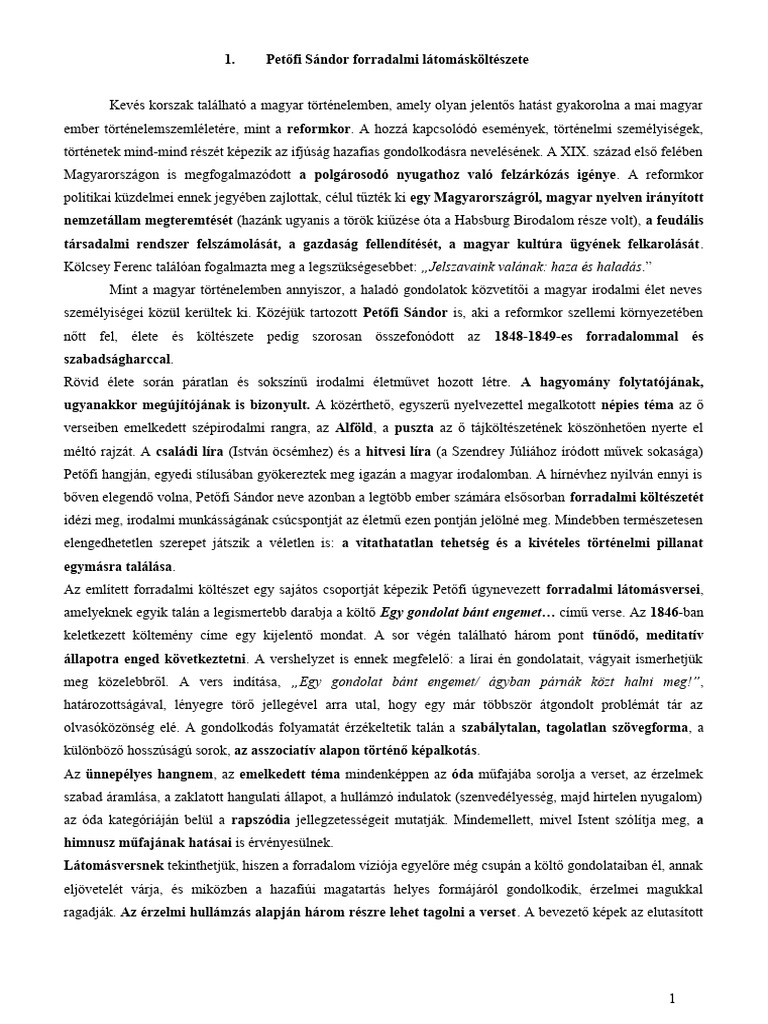 1. Petőfi Sándor forradalmi látomásköltészete

Kevés korszak található a magyar történelemben, amely olyan jelentős hatást gyakorolna a mai magyar ember történelemszemléletére, mint a reformkor. A hozzá kapcsolódó események, történelmi személyiségek, történetek mind-mind részét képezik az ifjúság hazafias gondolkodásra nevelésének. A XIX. század első felében Magyarországon is megfogalmazódott a polgárosodó nyugathoz való felzárkózás igénye. A reformkor politikai küzdelmei ennek jegyében zajlottak, célul tűzték ki egy Magyarországról, magyar nyelven irányított nemzetállam megteremtését (hazánk ugyanis a török kiűzése óta a Habsburg Birodalom része volt), a feudális társadalmi rendszer felszámolását, a gazdaság fellendítését, a magyar kultúra ügyének felkarolását. Kölcsey Ferenc találóan fogalmazta meg a legszükségesebbet: „Jelszavaink valának: haza és haladás."

Mint a magyar történelemben annyiszor, a haladó gondolatok közvetítői a magyar irodalmi élet neves személyiségei közül kerültek ki. Közéjük tartozott Petőfi Sándor is, aki a reformkor szellemi környezetében nőtt fel, élete és költészete pedig szorosan összefonódott az 1848-1849-es forradalommal és szabadságharccal.

Rövid élete során páratlan és sokszínű irodalmi életművet hozott létre. A hagyomány folytatójának, ugyanakkor megújítójának is bizonyult. A közérthető, egyszerű nyelvezettel megalkotott népies téma az ő verseiben emelkedett szépirodalmi rangra, az Alföld, a puszta az ő tájköltészetének köszönhetően nyerte el méltó rajzát. A családi líra (István öcsémhez) és a hitvesi líra (a Szendrey Júliához íródott művek sokasága) Petőfi hangján, egyedi stílusában gyökereztek meg igazán a magyar irodalomban. A hírnévhez nyilván ennyi is bőven elegendő volna, Petőfi Sándor neve azonban a legtöbb ember számára elsősorban forradalmi költészetét idézi meg, irodalmi munkásságának csúcspontját az életmű ezen pontján jelölné meg. Mindebben természetesen elengedhetetlen szerepet játszik a véletlen is: a vitathatatlan tehetség és a kivételes történelmi pillanat egymásra találása.

Az említett forradalmi költészet egy sajátos csoportját képezik Petőfi úgynevezett forradalmi látomásversei, amelyeknek egyik talán a legismertebb darabja a költő Egy gondolat bánt engemet… című verse. Az 1846-ban keletkezett költemény címe egy kijelentő mondat. A sor végén található három pont tűnődő, meditatív állapotra enged következtetni. A vershelyzet is ennek megfelelő: a lírai én gondolatait, vágyait ismerhetjük meg közelebbről. A vers indítása, „Egy gondolat bánt engemet/ ágyban párnák közt halni meg!", határozottságával, lényegre törő jellegével arra utal, hogy egy már többször átgondolt problémát tár az olvasóközönség elé. A gondolkodás folyamatát érzékeltetik talán a szabálytalan, tagolatlan szövegforma, a különböző hosszúságú sorok, az asszociatív alapon történő képalkotás.

Az ünnepélyes hangnem, az emelkedett téma mindenképpen az óda műfajába sorolja a verset, az érzelmek szabad áramlása, a zaklatott hangulati állapot, a hullámzó indulatok (szenvedélyesség, majd hirtelen nyugalom) az óda kategóriáján belül a rapszódia jellegzetességeit mutatják. Mindemellett, mivel Istent szólítja meg, a himnusz műfajának hatásai is érvényesülnek.

Látomásversnek tekinthetjük, hiszen a forradalom víziója egyelőre még csupán a költő gondolataiban él, annak eljövetelét várja, és miközben a hazafiúi magatartás helyes formájáról gondolkodik, érzelmei magukkal ragadják. Az érzelmi hullámzás alapján három részre lehet tagolni a verset. A bevezető képek az elutasított

1